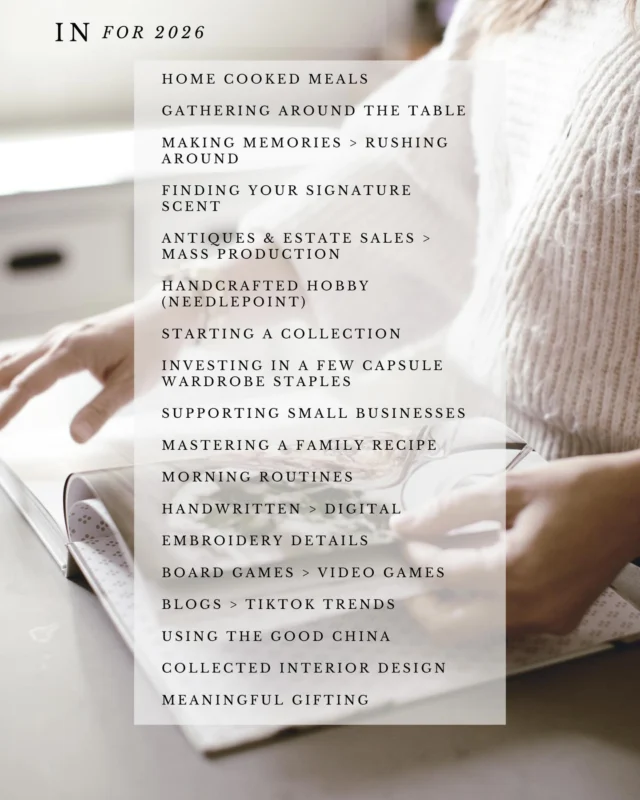 IN FOR 2026

HOME COOKED MEALS

GATHERING AROUND THE TABLE

MAKING MEMORIES > RUSHING AROUND

FINDING YOUR SIGNATURE SCENT

ANTIQUES & ESTATE SALES > MASS PRODUCTION

HANDCRAFTED HOBBY (NEEDLEPOINT)

STARTING A COLLECTION

INVESTING IN A FEW CAPSULE WARDROBE STAPLES

SUPPORTING SMALL BUSINESSES

MASTERING A FAMILY RECIPE

MORNING ROUTINES

HANDWRITTEN > DIGITAL

EMBROIDERY DETAILS

BOARD GAMES > VIDEO GAMES

BLOGS > TIKTOK TRENDS

USING THE GOOD CHINA

COLLECTED INTERIOR DESIGN

MEANINGFUL GIFTING